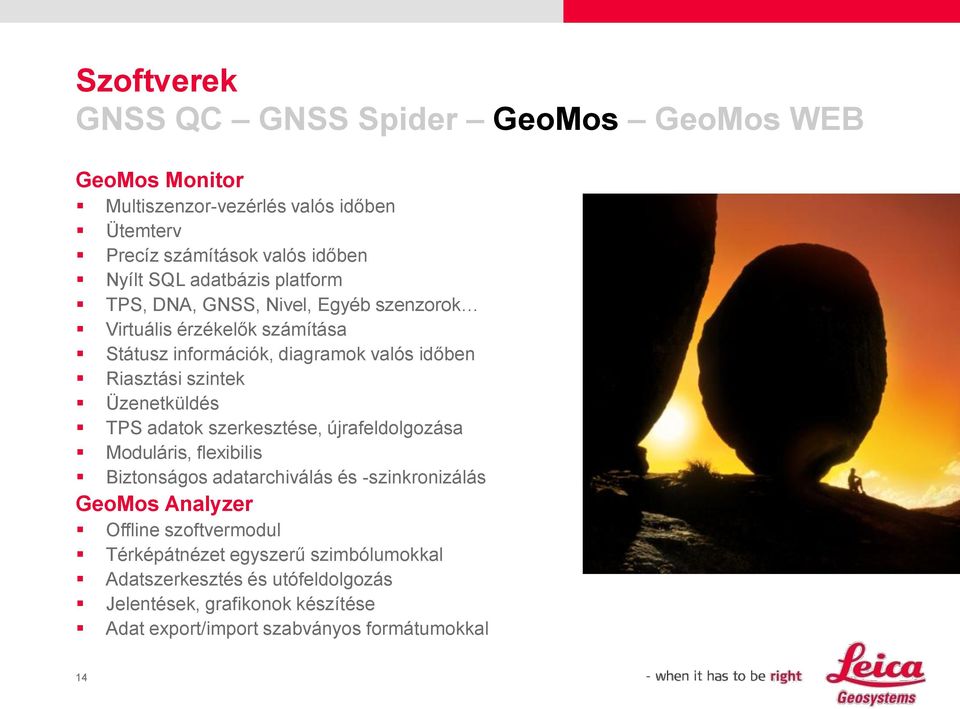 Szoftverek
GNSS QC – GNSS Spider – GeoMos – GeoMos WEB

GeoMos Monitor
▪ Multiszenzor-vezérlés valós időben
▪ Ütemterv
▪ Precíz számítások valós időben
▪ Nyílt SQL adatbázis platform
▪ TPS, DNA, GNSS, Nivel, Egyéb szenzorok…
▪ Virtuális érzékelők számítása
▪ Státusz információk, diagramok valós időben
▪ Riasztási szintek
▪ Üzenetküldés
▪ TPS adatok szerkesztése, újrafeldolgozása
▪ Moduláris, flexibilis
▪ Biztonságos adatarchiválás és -szinkronizálás
GeoMos Analyzer
▪ Offline szoftvermodul
▪ Térképátnézet egyszerű szimbólumokkal
▪ Adatszerkesztés és utófeldolgozás
▪ Jelentések, grafikonok készítése
▪ Adat export/import szabványos formátumokkal

14

- when it has to be right
Leica
Geosystems